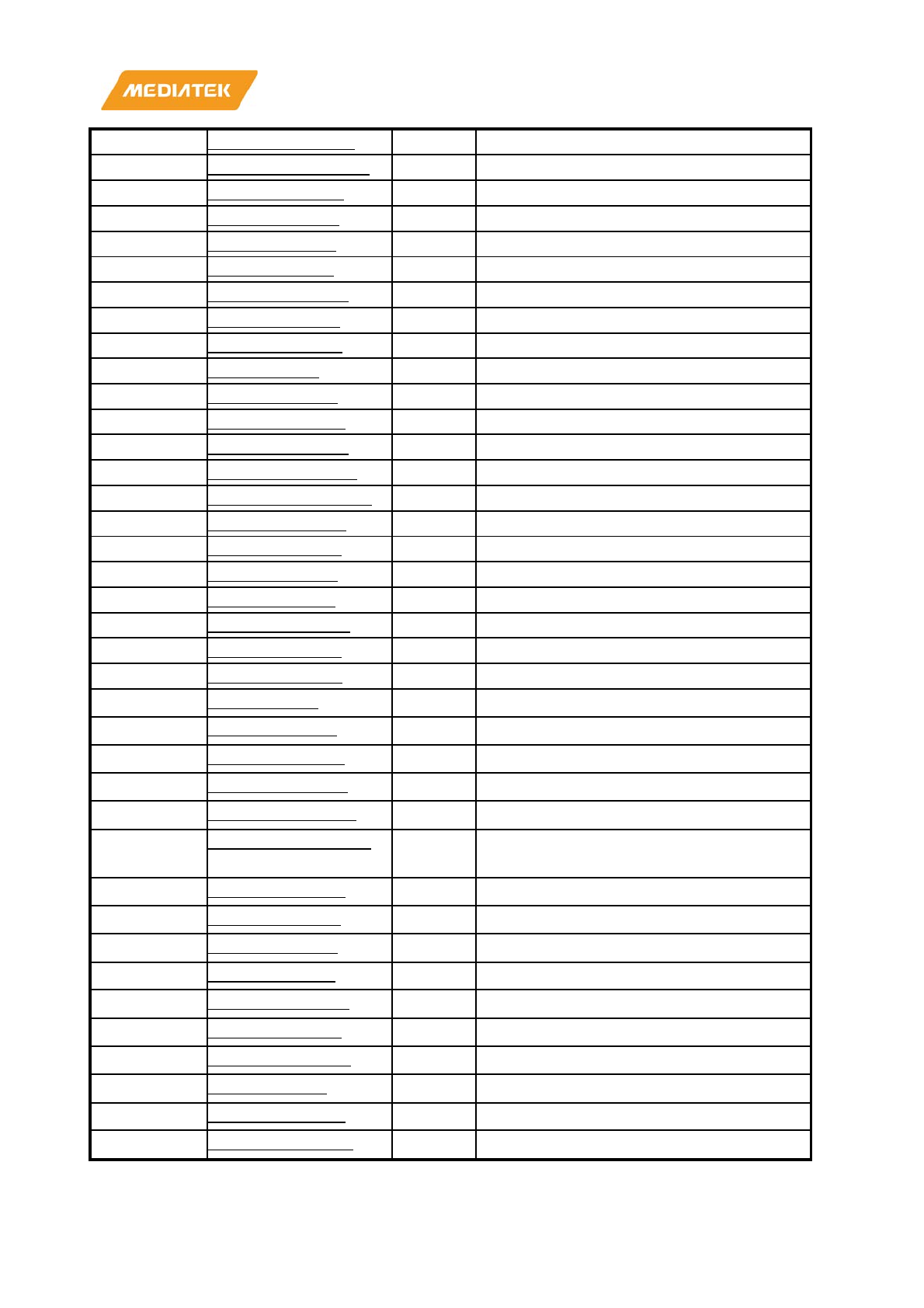 MEDIATEK